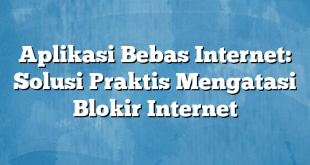 Aplikasi Bebas Internet: Solusi Praktis Mengatasi Blokir Internet